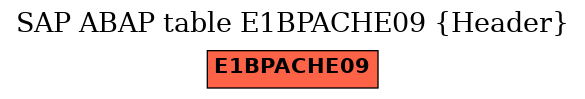 SAP ABAP table E1BPACHE09 {Header}

E1BPACHE09